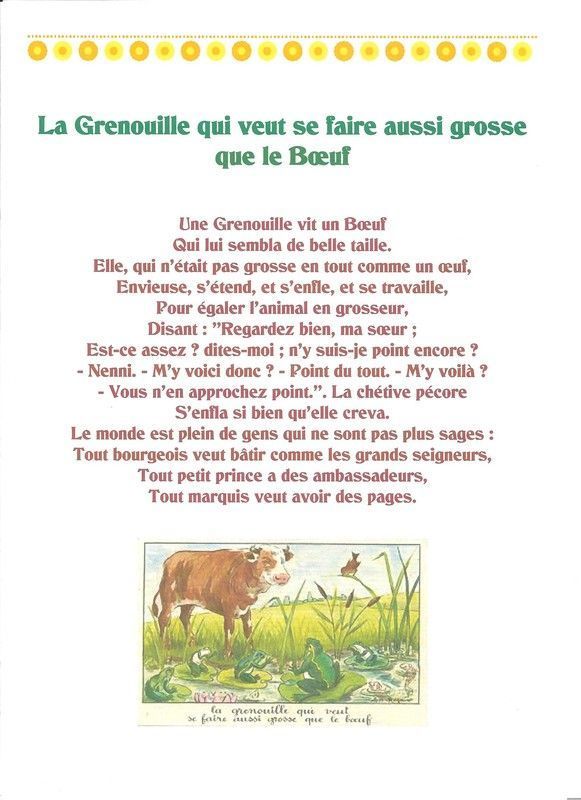 La Grenouille qui veut se faire aussi grosse que le Bœuf

Une Grenouille vit un Bœuf
Qui lui sembla de belle taille.
Elle, qui n'était pas grosse en tout comme un œuf,
Envieuse, s'étend, et s'enfle, et se travaille,
Pour égaler l'animal en grosseur,
Disant : "Regardez bien, ma sœur ;
Est-ce assez ? dites-moi ; n'y suis-je point encore ?
- Nenni. - M'y voici donc ? - Point du tout. - M'y voilà ?
- Vous n'en approchez point.". La chétive pécore
S'enfla si bien qu'elle creva.
Le monde est plein de gens qui ne sont pas plus sages :
Tout bourgeois veut bâtir comme les grands seigneurs,
Tout petit prince a des ambassadeurs,
Tout marquis veut avoir des pages.

la grenouille qui veut se faire aussi grosse que le bœuf